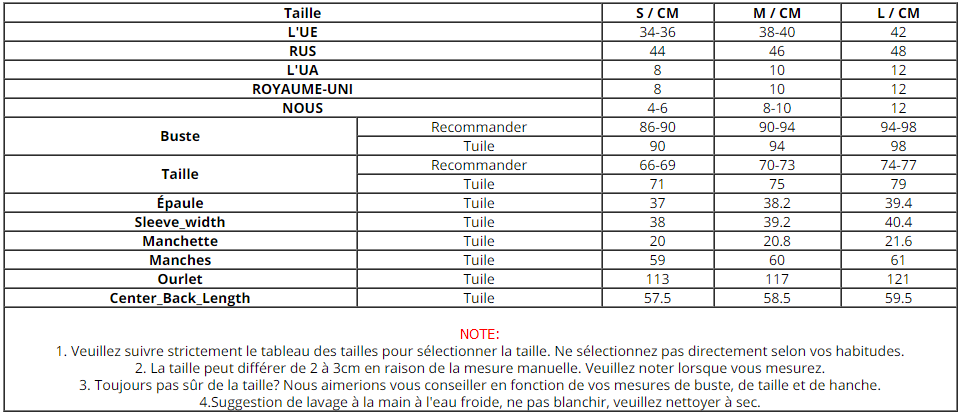 | Taille | | S / CM | M / CM | L / CM |
|---|---|---|---|---|
| L'UE | | 34-36 | 38-40 | 42 |
| RUS | | 44 | 46 | 48 |
| L'UA | | 8 | 10 | 12 |
| ROYAUME-UNI | | 8 | 10 | 12 |
| NOUS | | 4-6 | 8-10 | 12 |
| Buste | Recommander | 86-90 | 90-94 | 94-98 |
| | Tuile | 90 | 94 | 98 |
| Taille | Recommander | 66-69 | 70-73 | 74-77 |
| | Tuile | 71 | 75 | 79 |
| Épaule | Tuile | 37 | 38.2 | 39.4 |
| Sleeve_width | Tuile | 38 | 39.2 | 40.4 |
| Manchette | Tuile | 20 | 20.8 | 21.6 |
| Manches | Tuile | 59 | 60 | 61 |
| Ourlet | Tuile | 113 | 117 | 121 |
| Center_Back_Length | Tuile | 57.5 | 58.5 | 59.5 |

NOTE:
1. Veuillez suivre strictement le tableau des tailles pour sélectionner la taille. Ne sélectionnez pas directement selon vos habitudes.
2. La taille peut différer de 2 à 3cm en raison de la mesure manuelle. Veuillez noter lorsque vous mesurez.
3. Toujours pas sûr de la taille? Nous aimerions vous conseiller en fonction de vos mesures de buste, de taille et de hanche.
4.Suggestion de lavage à la main à l'eau froide, ne pas blanchir, veuillez nettoyer à sec.